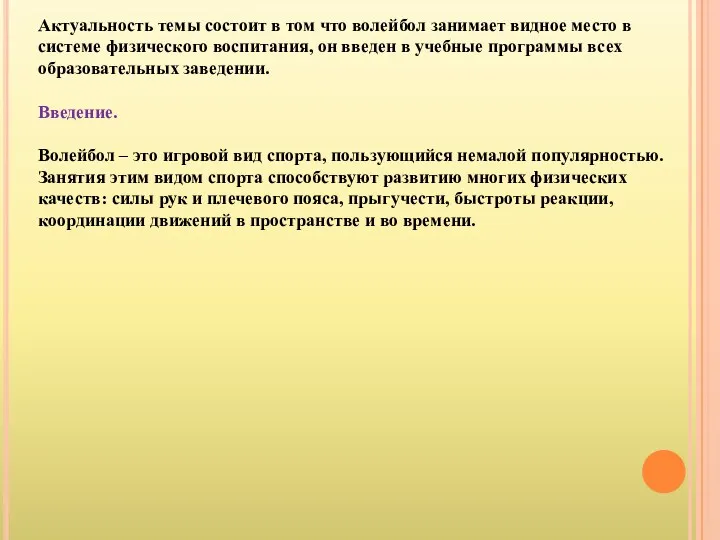 Актуальность темы состоит в том что волейбол занимает видное место в системе физического воспитания, он введен в учебные программы всех образовательных заведении.

Введение.

Волейбол – это игровой вид спорта, пользующийся немалой популярностью. Занятия этим видом спорта способствуют развитию многих физических качеств: силы рук и плечевого пояса, прыгучести, быстроты реакции, координации движений в пространстве и во времени.